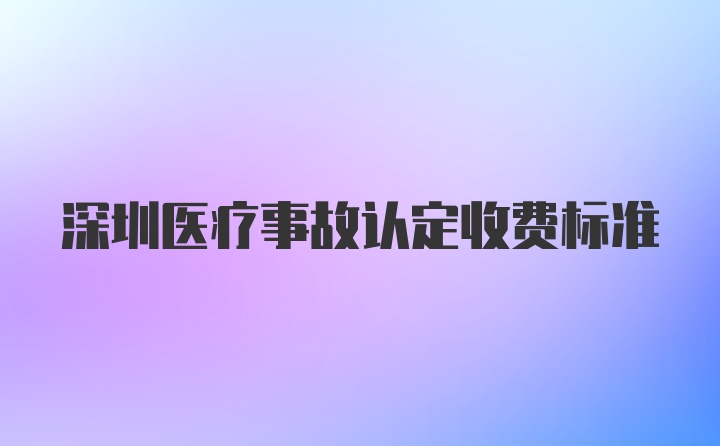 深圳医疗事故认定收费标准